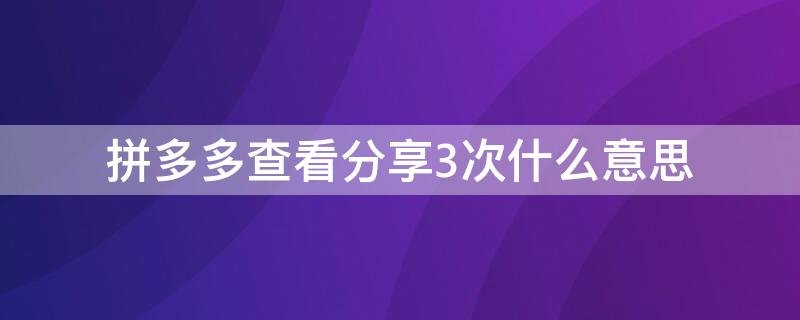 拼多多查看分享3次什么意思